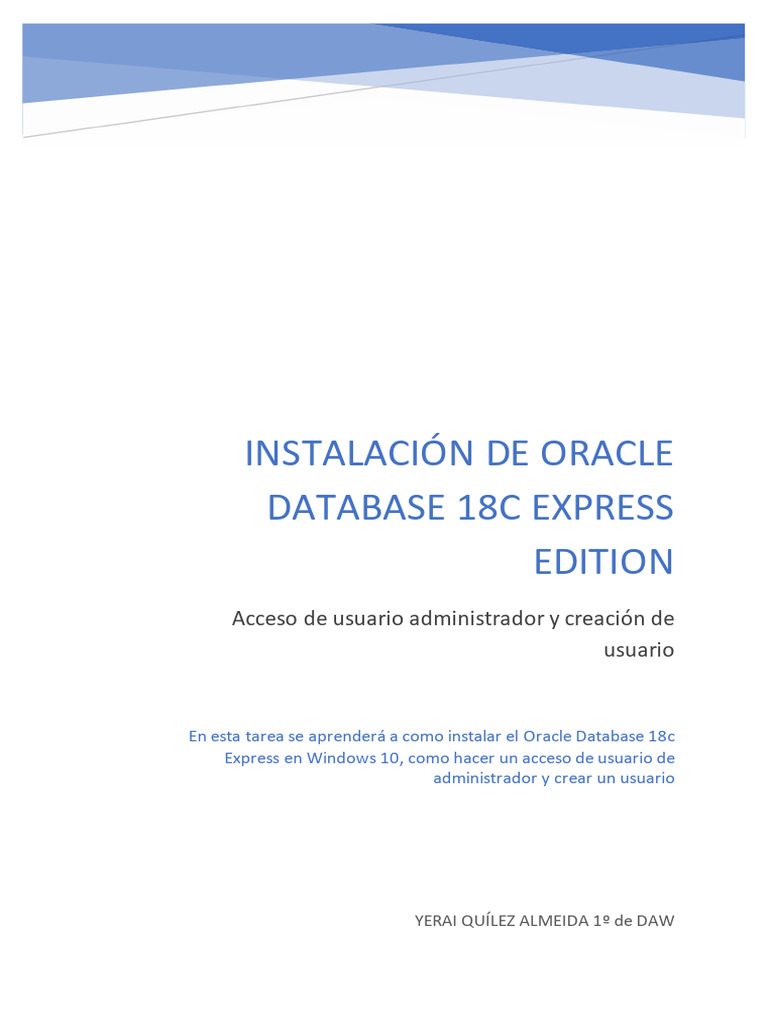 INSTALACIÓN DE ORACLE DATABASE 18C EXPRESS EDITION

Acceso de usuario administrador y creación de usuario

En esta tarea se aprenderá a como instalar el Oracle Database 18c Express en Windows 10, como hacer un acceso de usuario de administrador y crear un usuario

YERAI QUÍLEZ ALMEIDA 1º de DAW